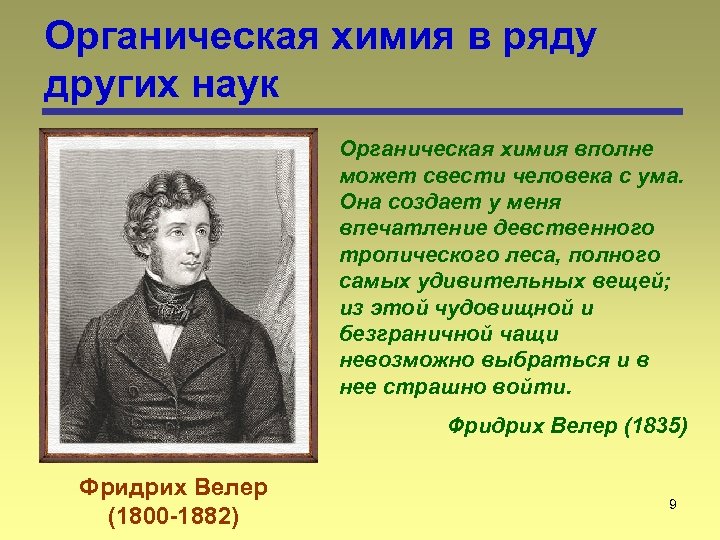 Органическая химия в ряду других наук

Органическая химия вполне может свести человека с ума. Она создает у меня впечатление девственного тропического леса, полного самых удивительных вещей; из этой чудовищной и безграничной чащи невозможно выбраться и в нее страшно войти.

Фридрих Велер (1835)

Фридрих Велер (1800-1882)

9